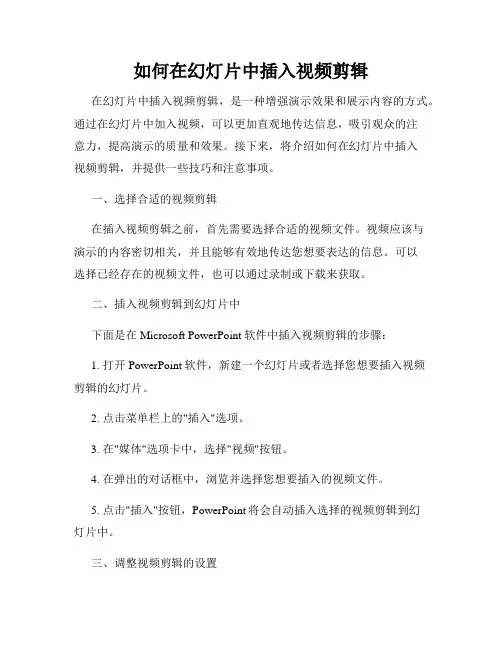 如何在幻灯片中插入视频剪辑

在幻灯片中插入视频剪辑，是一种增强演示效果和展示内容的方式。通过在幻灯片中加入视频，可以更加直观地传达信息，吸引观众的注意力，提高演示的质量和效果。接下来，将介绍如何在幻灯片中插入视频剪辑，并提供一些技巧和注意事项。

一、选择合适的视频剪辑

在插入视频剪辑之前，首先需要选择合适的视频文件。视频应该与演示的内容密切相关，并且能够有效地传达您想要表达的信息。可以选择已经存在的视频文件，也可以通过录制或下载来获取。

二、插入视频剪辑到幻灯片中

下面是在 Microsoft PowerPoint 软件中插入视频剪辑的步骤：

1. 打开 PowerPoint 软件，新建一个幻灯片或者选择您想要插入视频剪辑的幻灯片。

2. 点击菜单栏上的"插入"选项。

3. 在"媒体"选项卡中，选择"视频"按钮。

4. 在弹出的对话框中，浏览并选择您想要插入的视频文件。

5. 点击"插入"按钮，PowerPoint 将会自动插入选择的视频剪辑到幻灯片中。

三、调整视频剪辑的设置